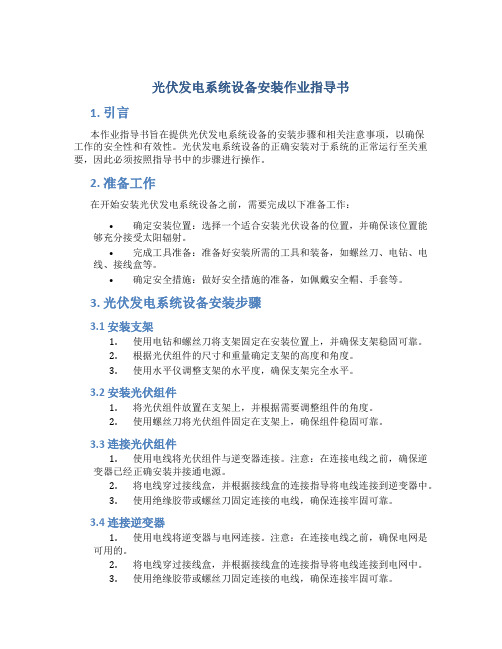 光伏发电系统设备安装作业指导书

1. 引言

本作业指导书旨在提供光伏发电系统设备的安装步骤和相关注意事项，以确保工作的安全性和有效性。光伏发电系统设备的正确安装对于系统的正常运行至关重要，因此必须按照指导书中的步骤进行操作。

2. 准备工作

在开始安装光伏发电系统设备之前，需要完成以下准备工作：

• 确定安装位置：选择一个适合安装光伏设备的位置，并确保该位置能够充分接受太阳辐射。

• 完成工具准备：准备好安装所需的工具和装备，如螺丝刀、电钻、电线、接线盒等。

• 确定安全措施：做好安全措施的准备，如佩戴安全帽、手套等。

3. 光伏发电系统设备安装步骤

3.1 安装支架

1. 使用电钻和螺丝刀将支架固定在安装位置上，并确保支架稳固可靠。
2. 根据光伏组件的尺寸和重量确定支架的高度和角度。
3. 使用水平仪调整支架的水平度，确保支架完全水平。

3.2 安装光伏组件

1. 将光伏组件放置在支架上，并根据需要调整组件的角度。
2. 使用螺丝刀将光伏组件固定在支架上，确保组件稳固可靠。

3.3 连接光伏组件

1. 使用电线将光伏组件与逆变器连接。注意：在连接电线之前，确保逆变器已经正确安装并接通电源。
2. 将电线穿过接线盒，并根据接线盒的连接指导将电线连接到逆变器中。
3. 使用绝缘胶带或螺丝刀固定连接的电线，确保连接牢固可靠。

3.4 连接逆变器

1. 使用电线将逆变器与电网连接。注意：在连接电线之前，确保电网是可用的。
2. 将电线穿过接线盒，并根据接线盒的连接指导将电线连接到电网中。
3. 使用绝缘胶带或螺丝刀固定连接的电线，确保连接牢固可靠。